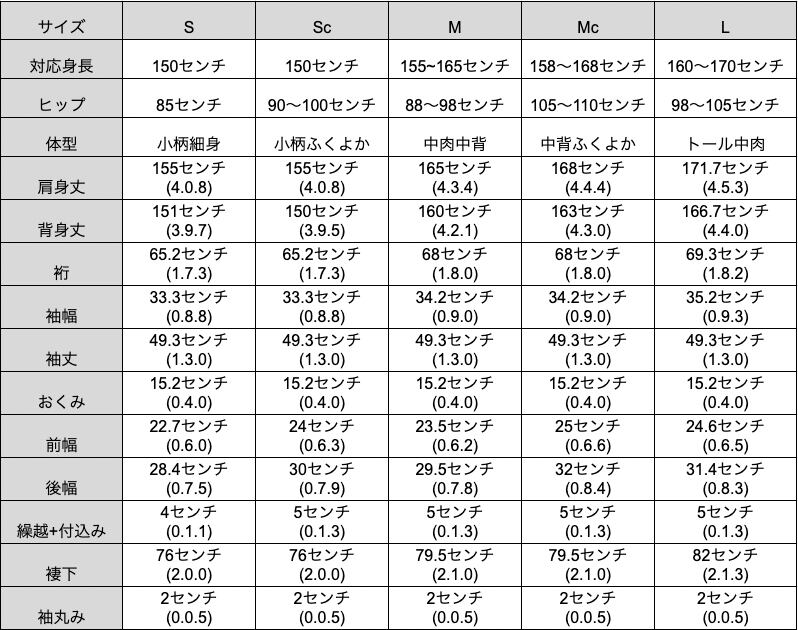 | サイズ | S | Sc | M | Mc | L |
|---|---|---|---|---|---|
| 対応身長 | 150センチ | 150センチ | 155~165センチ | 158～168センチ | 160～170センチ |
| ヒップ | 85センチ | 90～100センチ | 88～98センチ | 105～110センチ | 98～105センチ |
| 体型 | 小柄細身 | 小柄ふくよか | 中肉中背 | 中背ふくよか | トール中肉 |
| 肩身丈 | 155センチ (4.0.8) | 155センチ (4.0.8) | 165センチ (4.3.4) | 168センチ (4.4.4) | 171.7センチ (4.5.3) |
| 背身丈 | 151センチ (3.9.7) | 150センチ (3.9.5) | 160センチ (4.2.1) | 163センチ (4.3.0) | 166.7センチ (4.4.0) |
| 裄 | 65.2センチ (1.7.3) | 65.2センチ (1.7.3) | 68センチ (1.8.0) | 68センチ (1.8.0) | 69.3センチ (1.8.2) |
| 袖幅 | 33.3センチ (0.8.8) | 33.3センチ (0.8.8) | 34.2センチ (0.9.0) | 34.2センチ (0.9.0) | 35.2センチ (0.9.3) |
| 袖丈 | 49.3センチ (1.3.0) | 49.3センチ (1.3.0) | 49.3センチ (1.3.0) | 49.3センチ (1.3.0) | 49.3センチ (1.3.0) |
| おくみ | 15.2センチ (0.4.0) | 15.2センチ (0.4.0) | 15.2センチ (0.4.0) | 15.2センチ (0.4.0) | 15.2センチ (0.4.0) |
| 前幅 | 22.7センチ (0.6.0) | 24センチ (0.6.3) | 23.5センチ (0.6.2) | 25センチ (0.6.6) | 24.6センチ (0.6.5) |
| 後幅 | 28.4センチ (0.7.5) | 30センチ (0.7.9) | 29.5センチ (0.7.8) | 32センチ (0.8.4) | 31.4センチ (0.8.3) |
| 繰越+付込み | 4センチ (0.1.1) | 5センチ (0.1.3) | 5センチ (0.1.3) | 5センチ (0.1.3) | 5センチ (0.1.3) |
| 褄下 | 76センチ (2.0.0) | 76センチ (2.0.0) | 79.5センチ (2.1.0) | 79.5センチ (2.1.0) | 82センチ (2.1.3) |
| 袖丸み | 2センチ (0.0.5) | 2センチ (0.0.5) | 2センチ (0.0.5) | 2センチ (0.0.5) | 2センチ (0.0.5) |